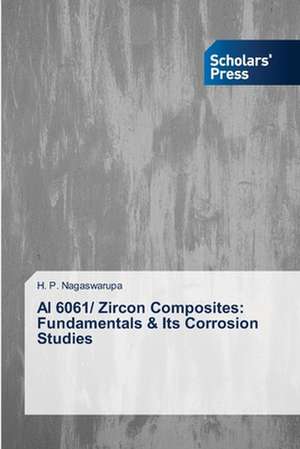 Scholars' Press

H. P. Nagaswarupa

Al 6061/ Zircon Composites: Fundamentals & Its Corrosion Studies